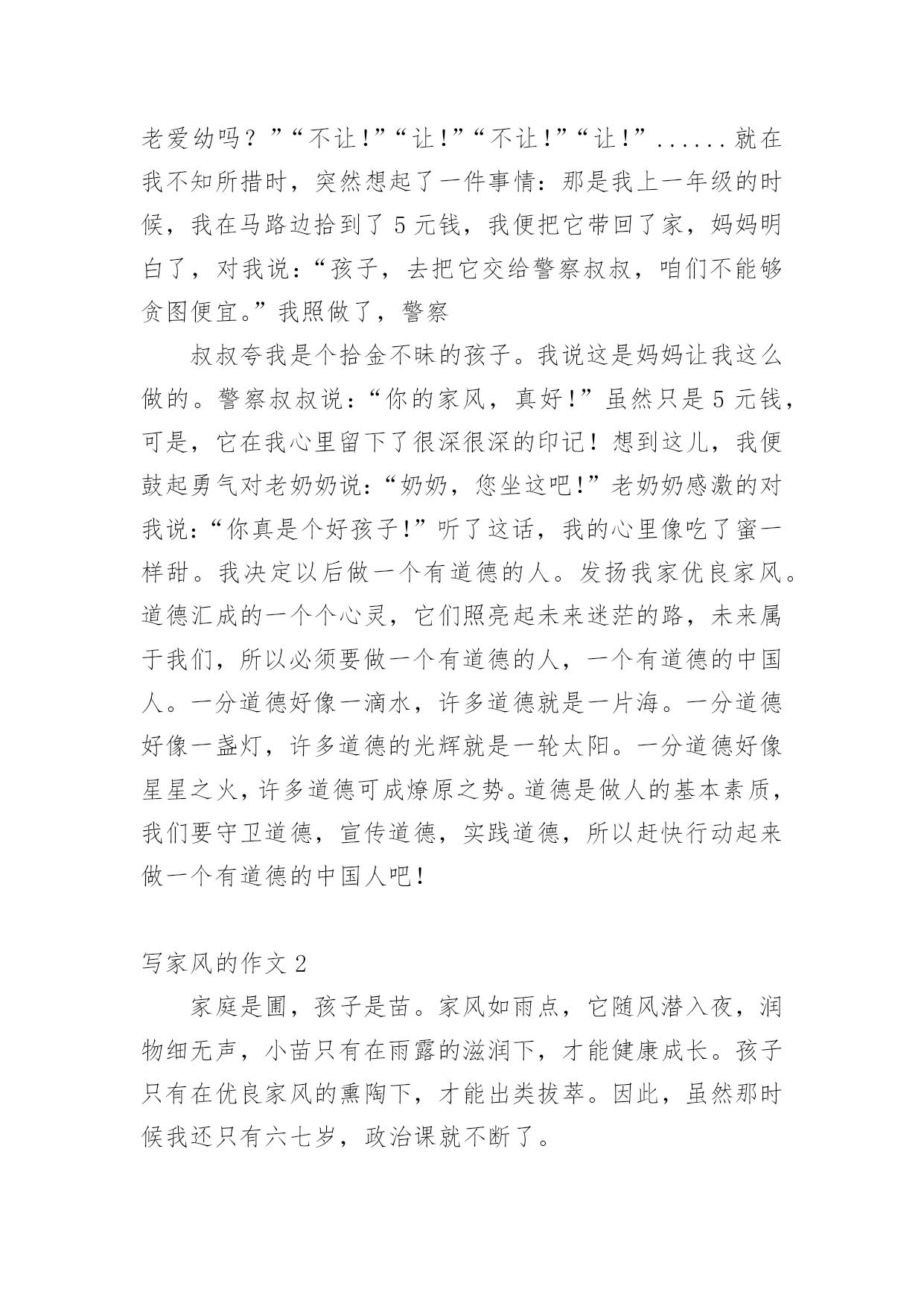 老爱幼吗？”“不让！”“让！”“不让！”“让！”......就在我不知所措时，突然想起了一件事情：那是我上一年级的时候，我在马路边拾到了5元钱，我便把它带回了家，妈妈明白了，对我说：“孩子，去把它交给警察叔叔，咱们不能够贪图便宜。”我照做了，警察

叔叔夸我是个拾金不昧的孩子。我说这是妈妈让我这么做的。警察叔叔说：“你的家风，真好！”虽然只是5元钱，可是，它在我心里留下了很深很深的印记！想到这儿，我便鼓起勇气对老奶奶说：“奶奶，您坐这吧！”老奶奶感激的对我说：“你真是个好孩子！”听了这话，我的心里像吃了蜜一样甜。我决定以后做一个有道德的人。发扬我家优良家风。道德汇成的一个个心灵，它们照亮起未来迷茫的路，未来属于我们，所以必须要做一个有道德的人，一个有道德的中国人。一分道德好像一滴水，许多道德就是一片海。一分道德好像一盏灯，许多道德的光辉就是一轮太阳。一分道德好像星星之火，许多道德可成燎原之势。道德是做人的基本素质，我们要守卫道德，宣传道德，实践道德，所以赶快行动起来做一个有道德的中国人吧！

写家风的作文2

家庭是圃，孩子是苗。家风如雨点，它随风潜入夜，润物细无声，小苗只有在雨露的滋润下，才能健康成长。孩子只有在优良家风的熏陶下，才能出类拔萃。因此，虽然那时候我还只有六七岁，政治课就不断了。